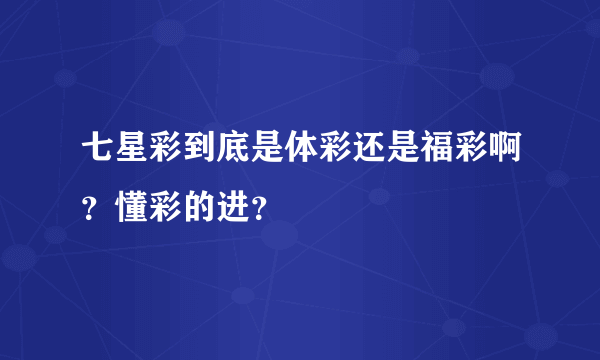 七星彩到底是体彩还是福彩啊？懂彩的进？